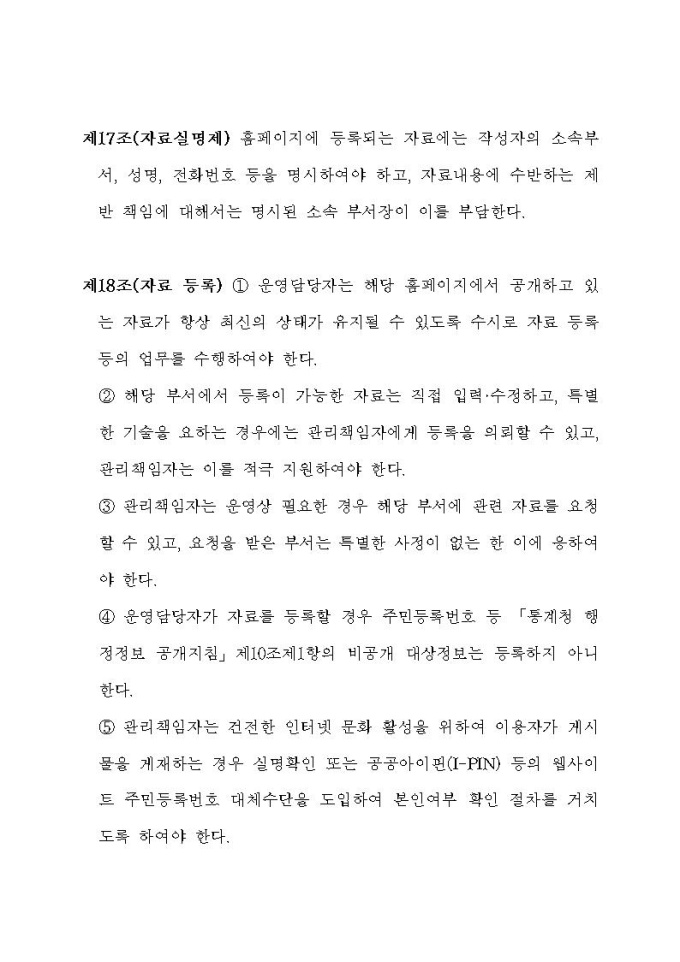 제17조(자료실명제) 홈페이지에 등록되는 자료에는 작성자의 소속부서, 성명, 전화번호 등을 명시하여야 하고, 자료내용에 수반하는 제반 책임에 대해서는 명시된 소속 부서장이 이를 부담한다.

제18조(자료 등록) ① 운영담당자는 해당 홈페이지에서 공개하고 있는 자료가 항상 최신의 상태가 유지될 수 있도록 수시로 자료 등록 등의 업무를 수행하여야 한다.

② 해당 부서에서 등록이 가능한 자료는 직접 입력·수정하고, 특별한 기술을 요하는 경우에는 관리책임자에게 등록을 의뢰할 수 있고, 관리책임자는 이를 적극 지원하여야 한다.

③ 관리책임자는 운영상 필요한 경우 해당 부서에 관련 자료를 요청할 수 있고, 요청을 받은 부서는 특별한 사정이 없는 한 이에 응하여야 한다.

④ 운영담당자가 자료를 등록할 경우 주민등록번호 등 「통계청 행정정보 공개지침」 제10조제1항의 비공개 대상정보는 등록하지 아니한다.

⑤ 관리책임자는 건전한 인터넷 문화 활성을 위하여 이용자가 게시물을 게재하는 경우 실명확인 또는 공공아이핀(I-PIN) 등의 웹사이트 주민등록번호 대체수단을 도입하여 본인여부 확인 절차를 거치도록 하여야 한다.